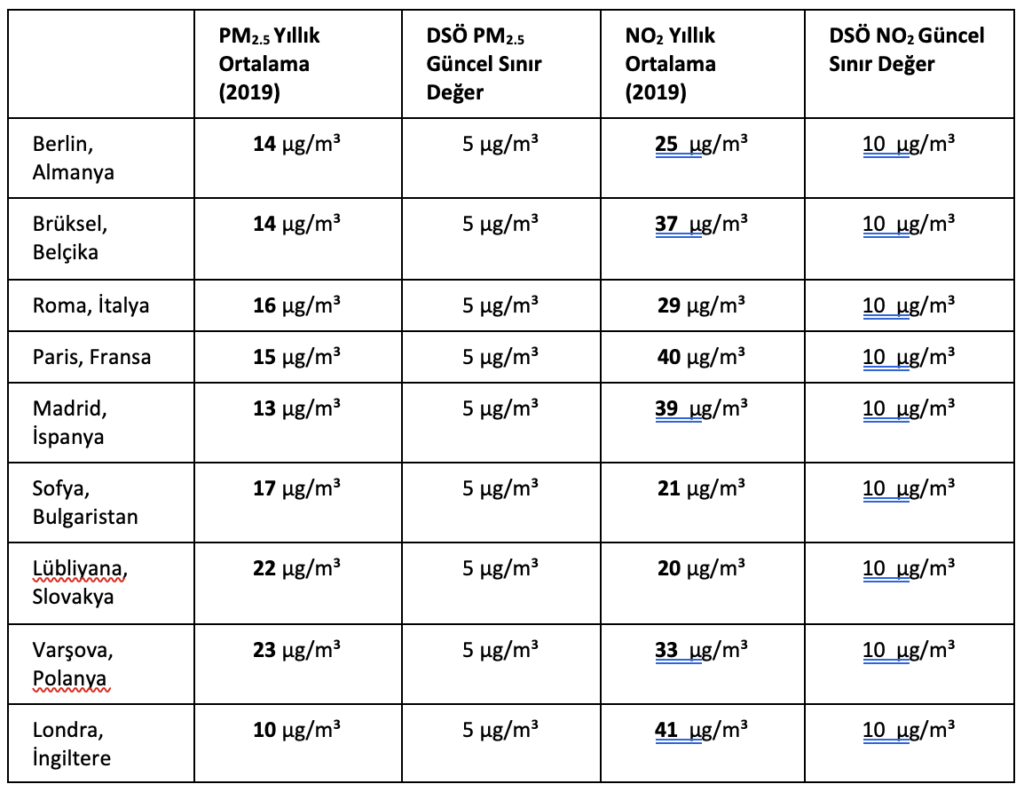 |  | $PM_{2.5}$ Yıllık Ortalama (2019) | DSÖ $PM_{2.5}$ Güncel Sınır Değer | $NO_2$ Yıllık Ortalama (2019) | DSÖ $NO_2$ Güncel Sınır Değer |
|---|---|---|---|---|
| Berlin, Almanya | 14 µg/m³ | 5 µg/m³ | 25 µg/m³ | 10 µg/m³ |
| Brüksel, Belçika | 14 µg/m³ | 5 µg/m³ | 37 µg/m³ | 10 µg/m³ |
| Roma, İtalya | 16 µg/m³ | 5 µg/m³ | 29 µg/m³ | 10 µg/m³ |
| Paris, Fransa | 15 µg/m³ | 5 µg/m³ | 40 µg/m³ | 10 µg/m³ |
| Madrid, İspanya | 13 µg/m³ | 5 µg/m³ | 39 µg/m³ | 10 µg/m³ |
| Sofya, Bulgaristan | 17 µg/m³ | 5 µg/m³ | 21 µg/m³ | 10 µg/m³ |
| Lübliyana, Slovakya | 22 µg/m³ | 5 µg/m³ | 20 µg/m³ | 10 µg/m³ |
| Varşova, Polanya | 23 µg/m³ | 5 µg/m³ | 33 µg/m³ | 10 µg/m³ |
| Londra, İngiltere | 10 µg/m³ | 5 µg/m³ | 41 µg/m³ | 10 µg/m³ |